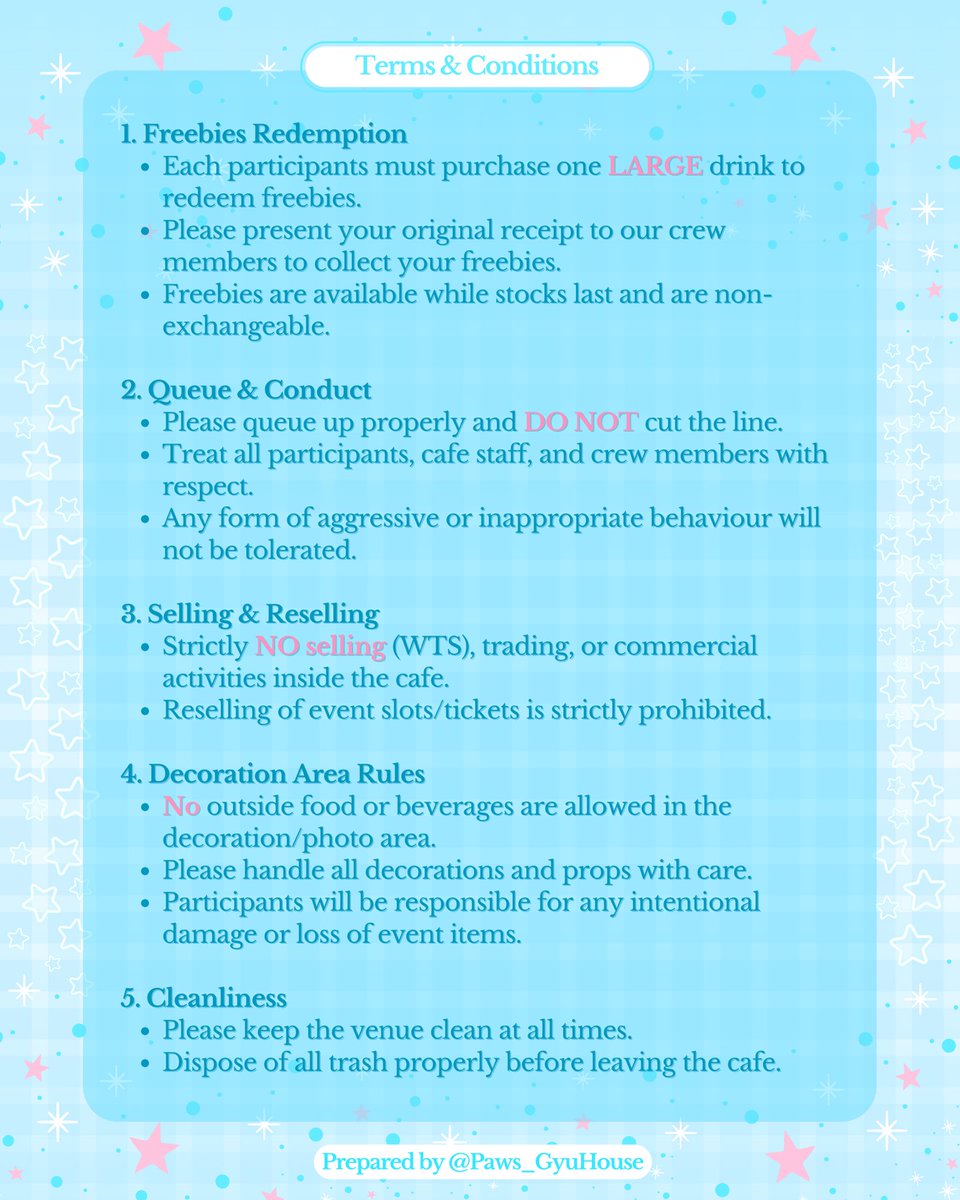 Terms & Conditions

1. Freebies Redemption
- Each participants must purchase one LARGE drink to redeem freebies.
- Please present your original receipt to our crew members to collect your freebies.
- Freebies are available while stocks last and are non-exchangeable.

2. Queue & Conduct
- Please queue up properly and DO NOT cut the line.
- Treat all participants, cafe staff, and crew members with respect.
- Any form of aggressive or inappropriate behaviour will not be tolerated.

3. Selling & Reselling
- Strictly NO selling (WTS), trading, or commercial activities inside the cafe.
- Reselling of event slots/tickets is strictly prohibited.

4. Decoration Area Rules
- No outside food or beverages are allowed in the decoration/photo area.
- Please handle all decorations and props with care.
- Participants will be responsible for any intentional damage or loss of event items.

5. Cleanliness
- Please keep the venue clean at all times.
- Dispose of all trash properly before leaving the cafe.

Prepared by @Paws_GyuHouse